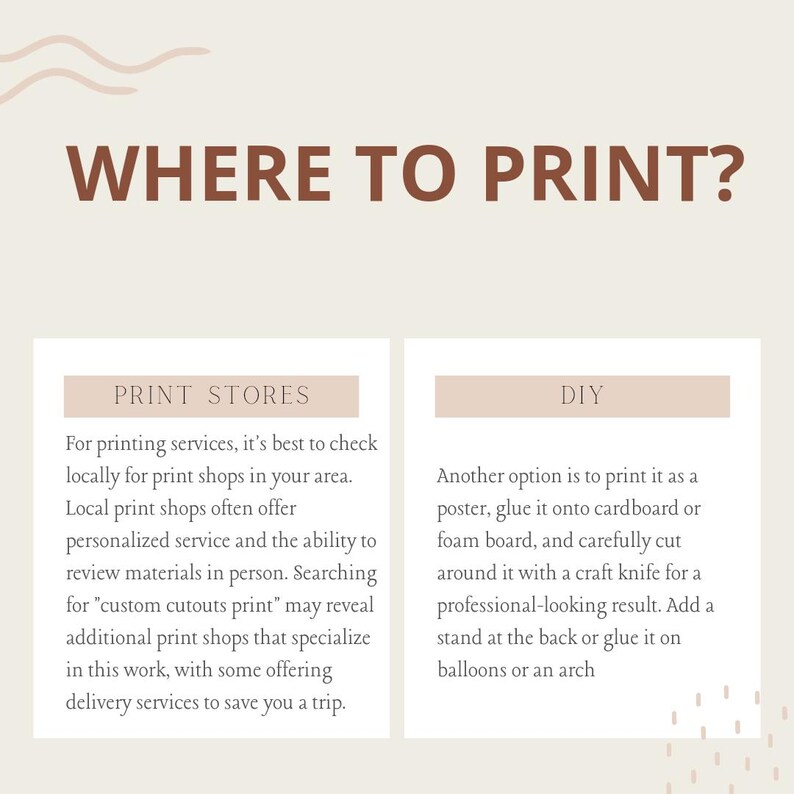 WHERE TO PRINT?

PRINT STORES

For printing services, it's best to check locally for print shops in your area. Local print shops often offer personalized service and the ability to review materials in person. Searching for "custom cutouts print" may reveal additional print shops that specialize in this work, with some offering delivery services to save you a trip.

DIY

Another option is to print it as a poster, glue it onto cardboard or foam board, and carefully cut around it with a craft knife for a professional-looking result. Add a stand at the back or glue it on balloons or an arch